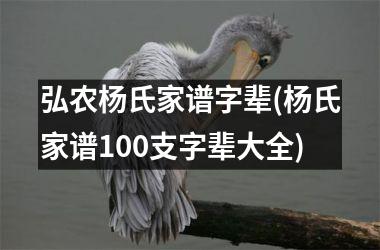 弘农杨氏家谱字辈(杨氏家谱100支字辈大全)